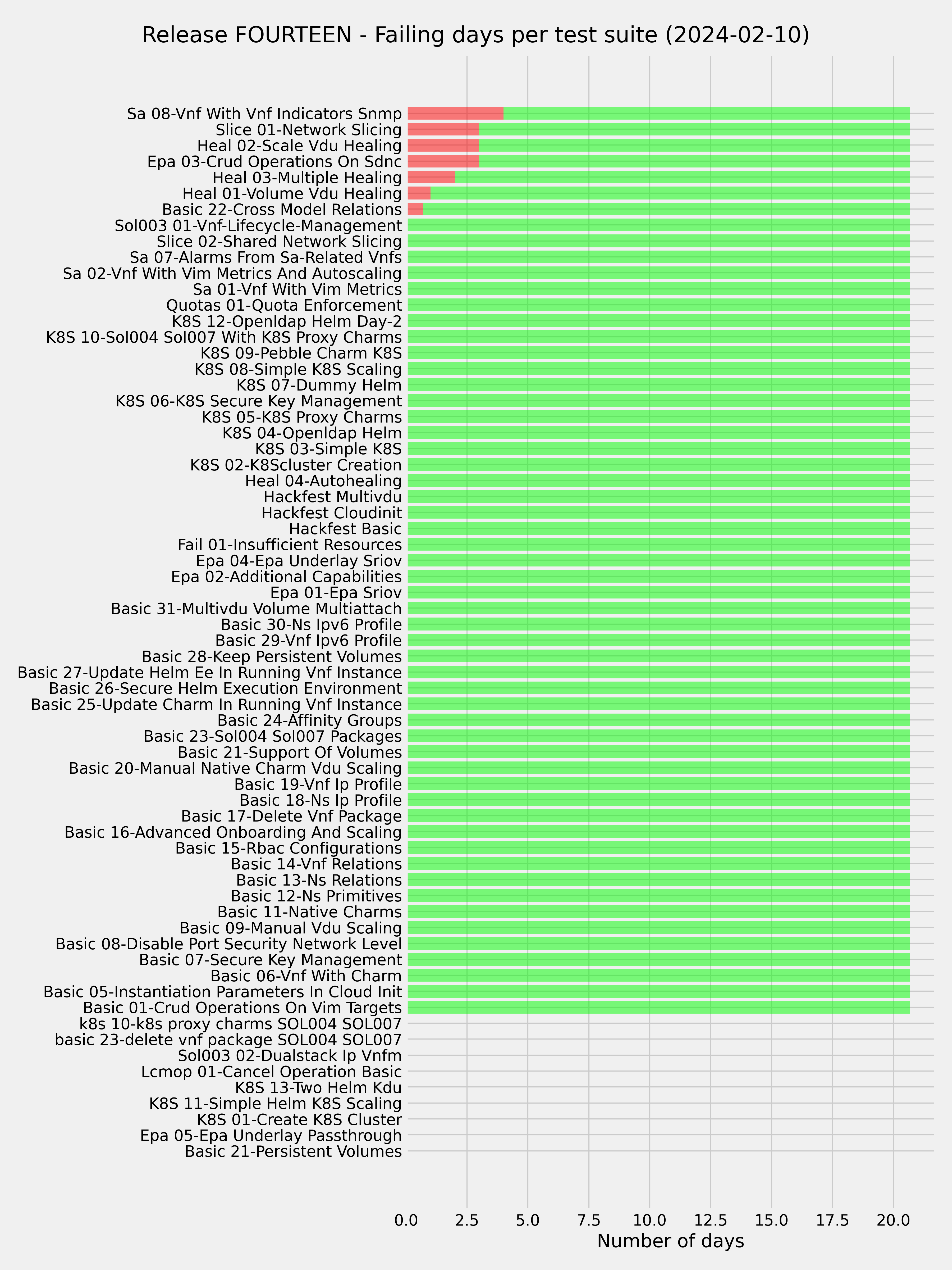 Release FOURTEEN - Failing days per test suite (2024-02-10)

Sa 08-Vnf With Vnf Indicators Snmp
Slice 01-Network Slicing
Heal 02-Scale Vdu Healing
Epa 03-Crud Operations On Sdnc
Heal 03-Multiple Healing
Heal 01-Volume Vdu Healing
Basic 22-Cross Model Relations
Sol003 01-Vnf-Lifecycle-Management
Slice 02-Shared Network Slicing
Sa 07-Alarms From Sa-Related Vnfs
Sa 02-Vnf With Vim Metrics And Autoscaling
Sa 01-Vnf With Vim Metrics
Quotas 01-Quota Enforcement
K8S 12-Openldap Helm Day-2
K8S 10-Sol004 Sol007 With K8S Proxy Charms
K8S 09-Pebble Charm K8S
K8S 08-Simple K8S Scaling
K8S 07-Dummy Helm
K8S 06-K8S Secure Key Management
K8S 05-K8S Proxy Charms
K8S 04-Openldap Helm
K8S 03-Simple K8S
K8S 02-K8Scluster Creation
Heal 04-Autohealing
Hackfest Multivdu
Hackfest Cloudinit
Hackfest Basic
Fail 01-Insufficient Resources
Epa 04-Epa Underlay Sriov
Epa 02-Additional Capabilities
Epa 01-Epa Sriov
Basic 31-Multivdu Volume Multiattach
Basic 30-Ns Ipv6 Profile
Basic 29-Vnf Ipv6 Profile
Basic 28-Keep Persistent Volumes
Basic 27-Update Helm Ee In Running Vnf Instance
Basic 26-Secure Helm Execution Environment
Basic 25-Update Charm In Running Vnf Instance
Basic 24-Affinity Groups
Basic 23-Sol004 Sol007 Packages
Basic 21-Support Of Volumes
Basic 20-Manual Native Charm Vdu Scaling
Basic 19-Vnf Ip Profile
Basic 18-Ns Ip Profile
Basic 17-Delete Vnf Package
Basic 16-Advanced Onboarding And Scaling
Basic 15-Rbac Configurations
Basic 14-Vnf Relations
Basic 13-Ns Relations
Basic 12-Ns Primitives
Basic 11-Native Charms
Basic 09-Manual Vdu Scaling
Basic 08-Disable Port Security Network Level
Basic 07-Secure Key Management
Basic 06-Vnf With Charm
Basic 05-Instantiation Parameters In Cloud Init
Basic 01-Crud Operations On Vim Targets
k8s 10-k8s proxy charms SOL004 SOL007
basic 23-delete vnf package SOL004 SOL007
Sol003 02-Dualstack Ip Vnfm
Lcmop 01-Cancel Operation Basic
K8S 13-Two Helm Kdu
K8S 11-Simple Helm K8S Scaling
K8S 01-Create K8S Cluster
Epa 05-Epa Underlay Passthrough
Basic 21-Persistent Volumes

0.0 2.5 5.0 7.5 10.0 12.5 15.0 17.5 20.0
Number of days